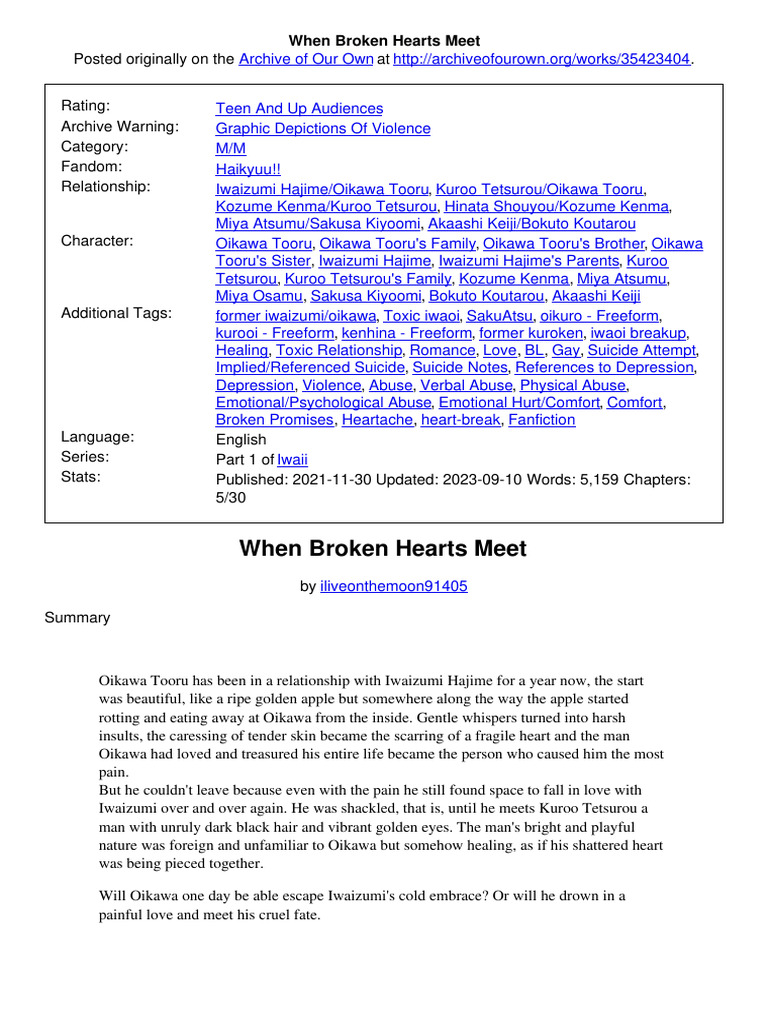 When Broken Hearts Meet
Posted originally on the Archive of Our Own at http://archiveofourown.org/works/35423404.

| | |
|---|---|
| Rating: | Teen And Up Audiences |
| Archive Warning: | Graphic Depictions Of Violence |
| Category: | M/M |
| Fandom: | Haikyuu!! |
| Relationship: | Iwaizumi Hajime/Oikawa Tooru, Kuroo Tetsurou/Oikawa Tooru, Kozume Kenma/Kuroo Tetsurou, Hinata Shouyou/Kozume Kenma, Miya Atsumu/Sakusa Kiyoomi, Akaashi Keiji/Bokuto Koutarou |
| Character: | Oikawa Tooru, Oikawa Tooru's Family, Oikawa Tooru's Brother, Oikawa Tooru's Sister, Iwaizumi Hajime, Iwaizumi Hajime's Parents, Kuroo Tetsurou, Kuroo Tetsurou's Family, Kozume Kenma, Miya Atsumu, Miya Osamu, Sakusa Kiyoomi, Bokuto Koutarou, Akaashi Keiji |
| Additional Tags: | former iwaizumi/oikawa, Toxic iwaoi, SakuAtsu, oikuro - Freeform, kurooi - Freeform, kenhina - Freeform, former kuroken, iwaoi breakup, Healing, Toxic Relationship, Romance, Love, BL, Gay, Suicide Attempt, Implied/Referenced Suicide, Suicide Notes, References to Depression, Depression, Violence, Abuse, Verbal Abuse, Physical Abuse, Emotional/Psychological Abuse, Emotional Hurt/Comfort, Comfort, Broken Promises, Heartache, heart-break, Fanfiction |
| Language: | English |
| Series: | Part 1 of Iwaii |
| Stats: | Published: 2021-11-30 Updated: 2023-09-10 Words: 5,159 Chapters: 5/30 |

When Broken Hearts Meet

by iliveonthemoon91405

Summary

Oikawa Tooru has been in a relationship with Iwaizumi Hajime for a year now, the start was beautiful, like a ripe golden apple but somewhere along the way the apple started rotting and eating away at Oikawa from the inside. Gentle whispers turned into harsh insults, the caressing of tender skin became the scarring of a fragile heart and the man Oikawa had loved and treasured his entire life became the person who caused him the most pain.
But he couldn't leave because even with the pain he still found space to fall in love with Iwaizumi over and over again. He was shackled, that is, until he meets Kuroo Tetsurou a man with unruly dark black hair and vibrant golden eyes. The man's bright and playful nature was foreign and unfamiliar to Oikawa but somehow healing, as if his shattered heart was being pieced together.

Will Oikawa one day be able escape Iwaizumi's cold embrace? Or will he drown in a painful love and meet his cruel fate.